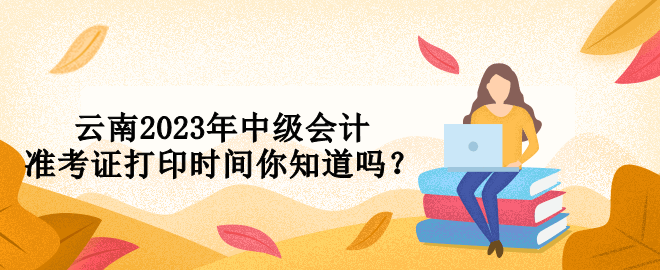 云南2023年中级会计
准考证打印时间你知道吗？